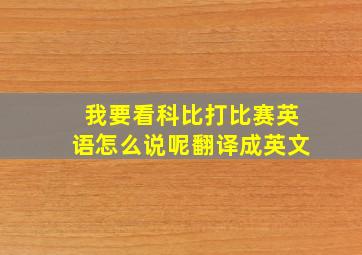 我要看科比打比赛英语怎么说呢翻译成英文